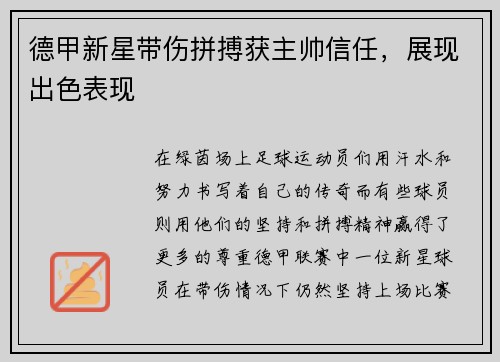 德甲新星带伤拼搏获主帅信任，展现出色表现

在绿茵场上足球运动员们用汗水和努力书写着自己的传奇而有些球员则用他们的坚持和拼搏精神赢得了更多的尊重德甲联赛中一位新星球员在带伤情况下仍然坚持上场比赛